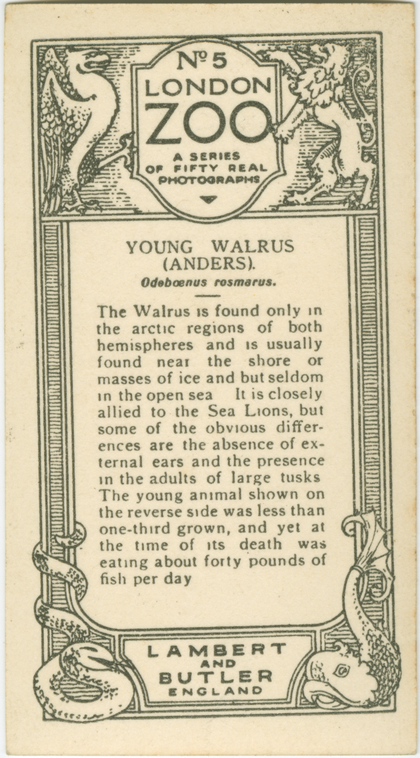 No 5
LONDON
ZOO
A SERIES OF FIFTY REAL PHOTOGRAPHS

YOUNG WALRUS
(ANDERS).
Odebœnus rosmarus.

The Walrus is found only in the arctic regions of both hemispheres and is usually found near the shore or masses of ice and but seldom in the open sea It is closely allied to the Sea Lions, but some of the obvious differences are the absence of external ears and the presence in the adults of large tusks The young animal shown on the reverse side was less than one-third grown, and yet at the time of its death was eating about forty pounds of fish per day

LAMBERT
AND
BUTLER
ENGLAND